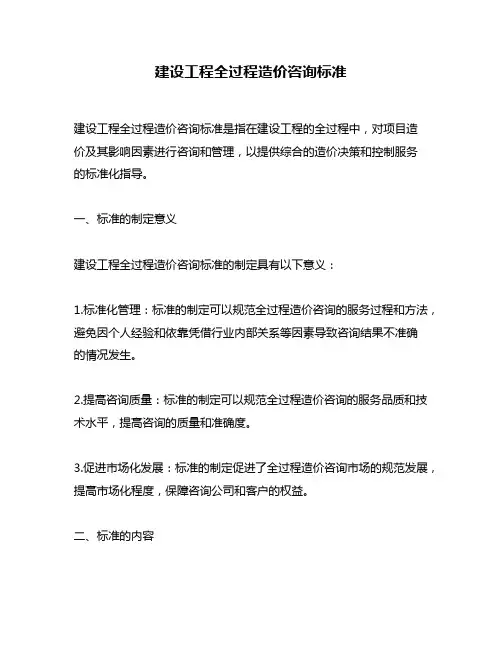 建设工程全过程造价咨询标准

建设工程全过程造价咨询标准是指在建设工程的全过程中，对项目造价及其影响因素进行咨询和管理，以提供综合的造价决策和控制服务的标准化指导。

一、标准的制定意义

建设工程全过程造价咨询标准的制定具有以下意义：

1.标准化管理：标准的制定可以规范全过程造价咨询的服务过程和方法，避免因个人经验和依靠凭借行业内部关系等因素导致咨询结果不准确的情况发生。

2.提高咨询质量：标准的制定可以规范全过程造价咨询的服务品质和技术水平，提高咨询的质量和准确度。

3.促进市场化发展：标准的制定促进了全过程造价咨询市场的规范发展，提高市场化程度，保障咨询公司和客户的权益。

二、标准的内容